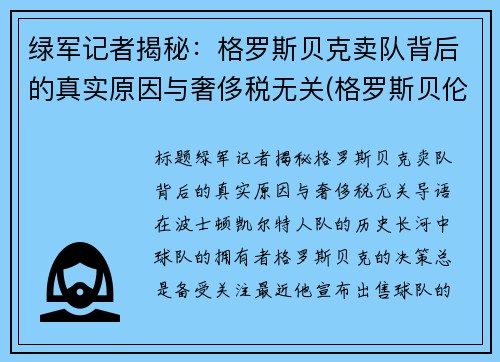 绿军记者揭秘：格罗斯贝克卖队背后的真实原因与奢侈税无关(格罗斯贝伦

标题绿军记者揭秘格罗斯贝克卖队背后的真实原因与奢侈税无关导语在波士顿凯尔特人队的历史长河中球队的拥有者格罗斯贝克的决策总是备受关注最近他宣布出售球队的